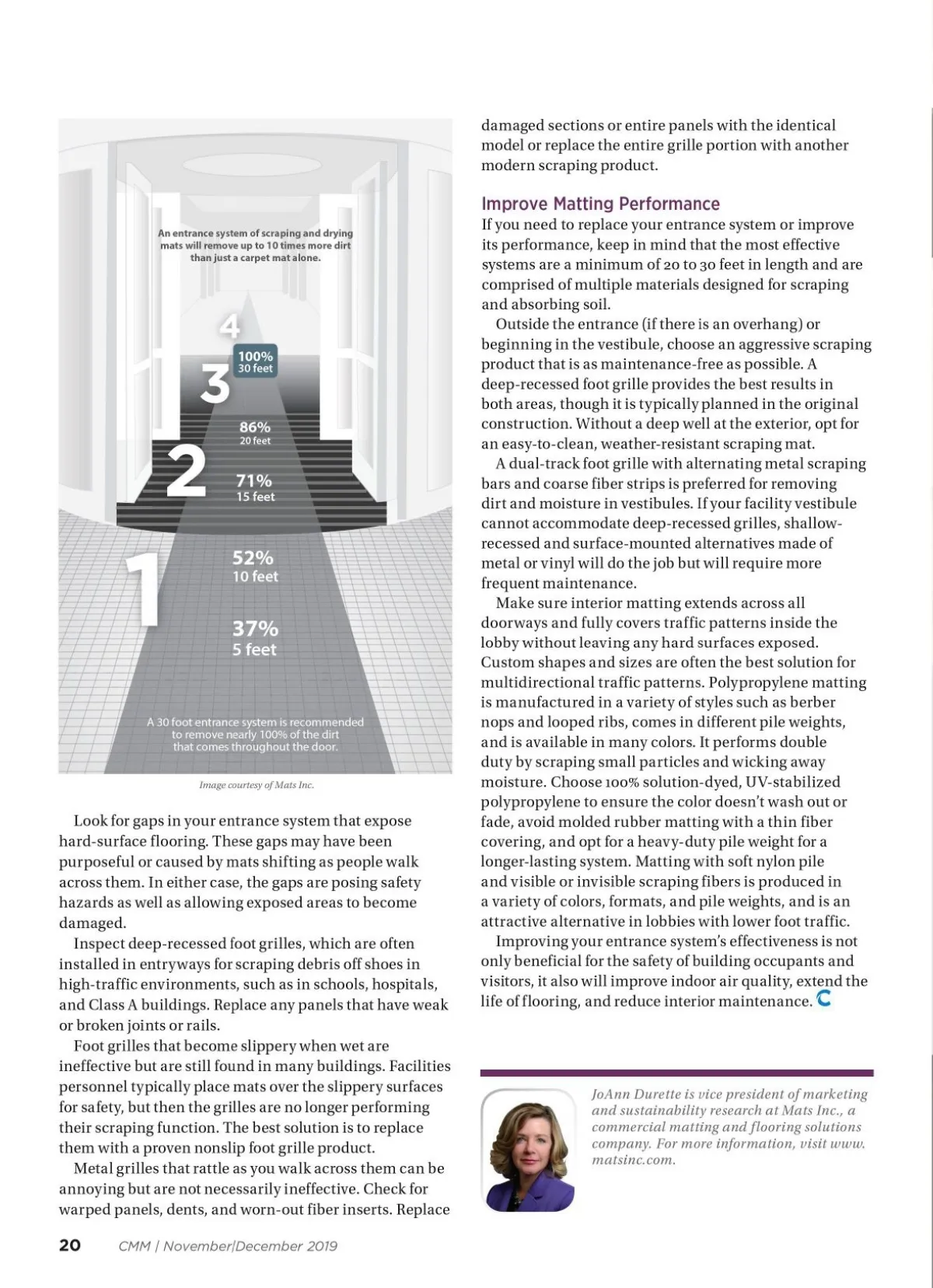 An entrance system of scraping and drying mats will remove up to 10 times more dirt than just a carpet mat alone.

4

100%
30 feet

3

86%
20 feet

2

71%
15 feet

1

52%
10 feet

37%
5 feet

A 30 foot entrance system is recommended to remove nearly 100% of the dirt that comes throughout the door.

Image courtesy of Mats Inc.

Look for gaps in your entrance system that expose hard-surface flooring. These gaps may have been purposeful or caused by mats shifting as people walk across them. In either case, the gaps are posing safety hazards as well as allowing exposed areas to become damaged.

Inspect deep-recessed foot grilles, which are often installed in entryways for scraping debris off shoes in high-traffic environments, such as in schools, hospitals, and Class A buildings. Replace any panels that have weak or broken joints or rails.

Foot grilles that become slippery when wet are ineffective but are still found in many buildings. Facilities personnel typically place mats over the slippery surfaces for safety, but then the grilles are no longer performing their scraping function. The best solution is to replace them with a proven nonslip foot grille product.

Metal grilles that rattle as you walk across them can be annoying but are not necessarily ineffective. Check for warped panels, dents, and worn-out fiber inserts. Replace damaged sections or entire panels with the identical model or replace the entire grille portion with another modern scraping product.

Improve Matting Performance

If you need to replace your entrance system or improve its performance, keep in mind that the most effective systems are a minimum of 20 to 30 feet in length and are comprised of multiple materials designed for scraping and absorbing soil.

Outside the entrance (if there is an overhang) or beginning in the vestibule, choose an aggressive scraping product that is as maintenance-free as possible. A deep-recessed foot grille provides the best results in both areas, though it is typically planned in the original construction. Without a deep well at the exterior, opt for an easy-to-clean, weather-resistant scraping mat.

A dual-track foot grille with alternating metal scraping bars and coarse fiber strips is preferred for removing dirt and moisture in vestibules. If your facility vestibule cannot accommodate deep-recessed grilles, shallow-recessed and surface-mounted alternatives made of metal or vinyl will do the job but will require more frequent maintenance.

Make sure interior matting extends across all doorways and fully covers traffic patterns inside the lobby without leaving any hard surfaces exposed. Custom shapes and sizes are often the best solution for multidirectional traffic patterns. Polypropylene matting is manufactured in a variety of styles such as berber nops and looped ribs, comes in different pile weights, and is available in many colors. It performs double duty by scraping small particles and wicking away moisture. Choose 100% solution-dyed, UV-stabilized polypropylene to ensure the color doesn't wash out or fade, avoid molded rubber matting with a thin fiber covering, and opt for a heavy-duty pile weight for a longer-lasting system. Matting with soft nylon pile and visible or invisible scraping fibers is produced in a variety of colors, formats, and pile weights, and is an attractive alternative in lobbies with lower foot traffic.

Improving your entrance system's effectiveness is not only beneficial for the safety of building occupants and visitors, it also will improve indoor air quality, extend the life of flooring, and reduce interior maintenance.

JoAnn Durette is vice president of marketing and sustainability research at Mats Inc., a commercial matting and flooring solutions company. For more information, visit www.matsinc.com.

20 CMM | November|December 2019